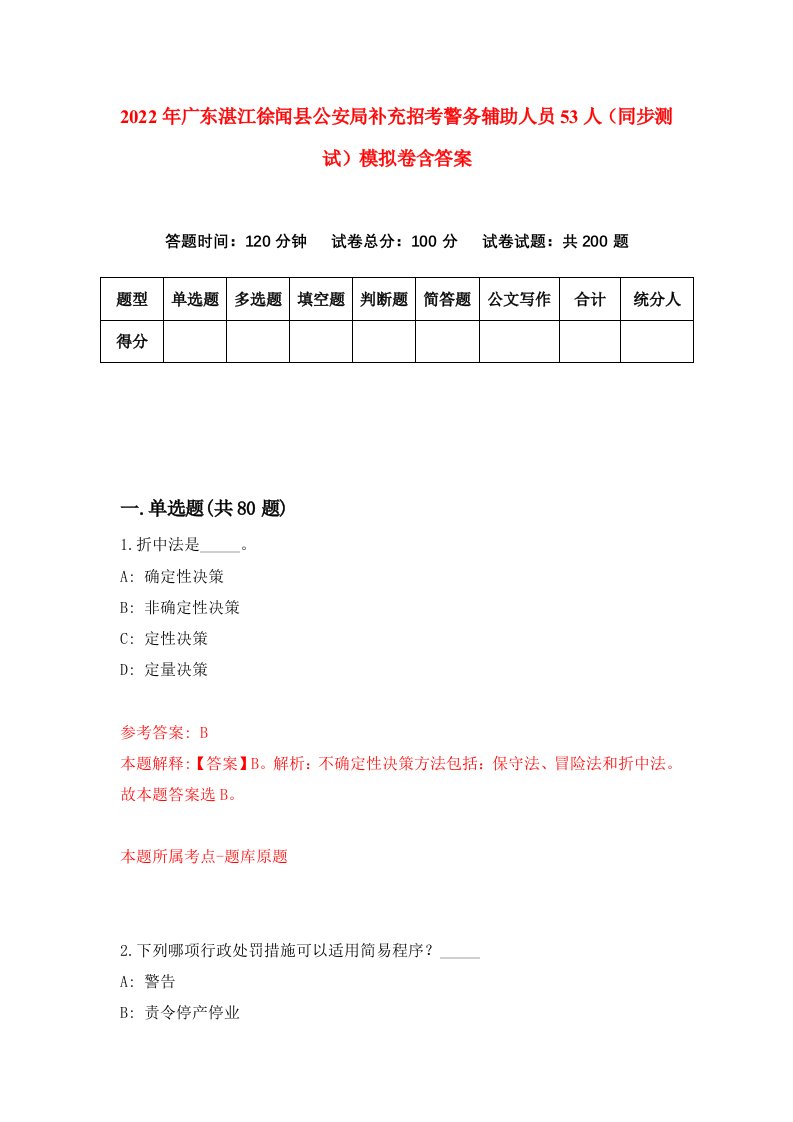 2022年广东湛江徐闻县公安局补充招考警务辅助人员53人（同步测试）模拟卷含答案

答题时间：120分钟　试卷总分：100分　试卷试题：共200题

| 题型 | 单选题 | 多选题 | 填空题 | 判断题 | 简答题 | 公文写作 | 合计 | 统分人 |
|---|---|---|---|---|---|---|---|---|
| 得分 | | | | | | | | |

一.单选题(共80题)

1.折中法是_____。

A: 确定性决策

B: 非确定性决策

C: 定性决策

D: 定量决策

参考答案: B

本题解释:【答案】B。解析：不确定性决策方法包括：保守法、冒险法和折中法。故本题答案选B。

本题所属考点-题库原题

2.下列哪项行政处罚措施可以适用简易程序？_____

A: 警告

B: 责令停产停业